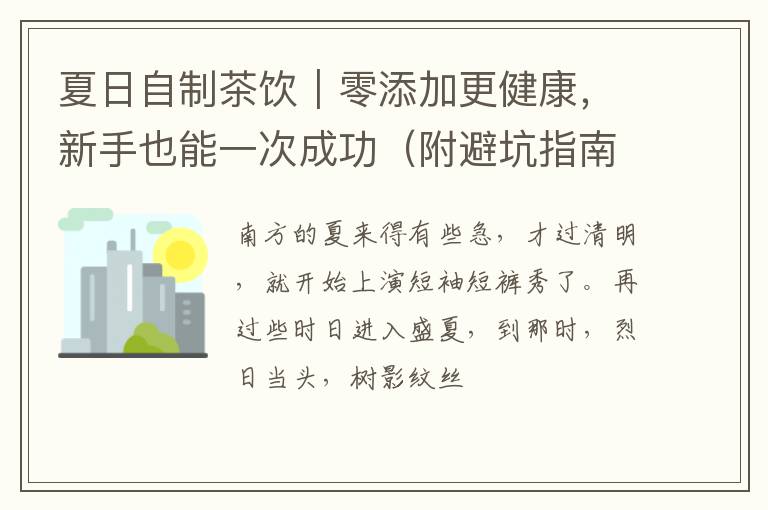 夏日自制茶饮｜零添加更健康，新手也能一次成功（附避坑指南

南方的夏来得有些急，才过清明，就开始上演短袖短裤秀了。再过些时日进入盛夏，到那时，烈日当头，树影纹丝